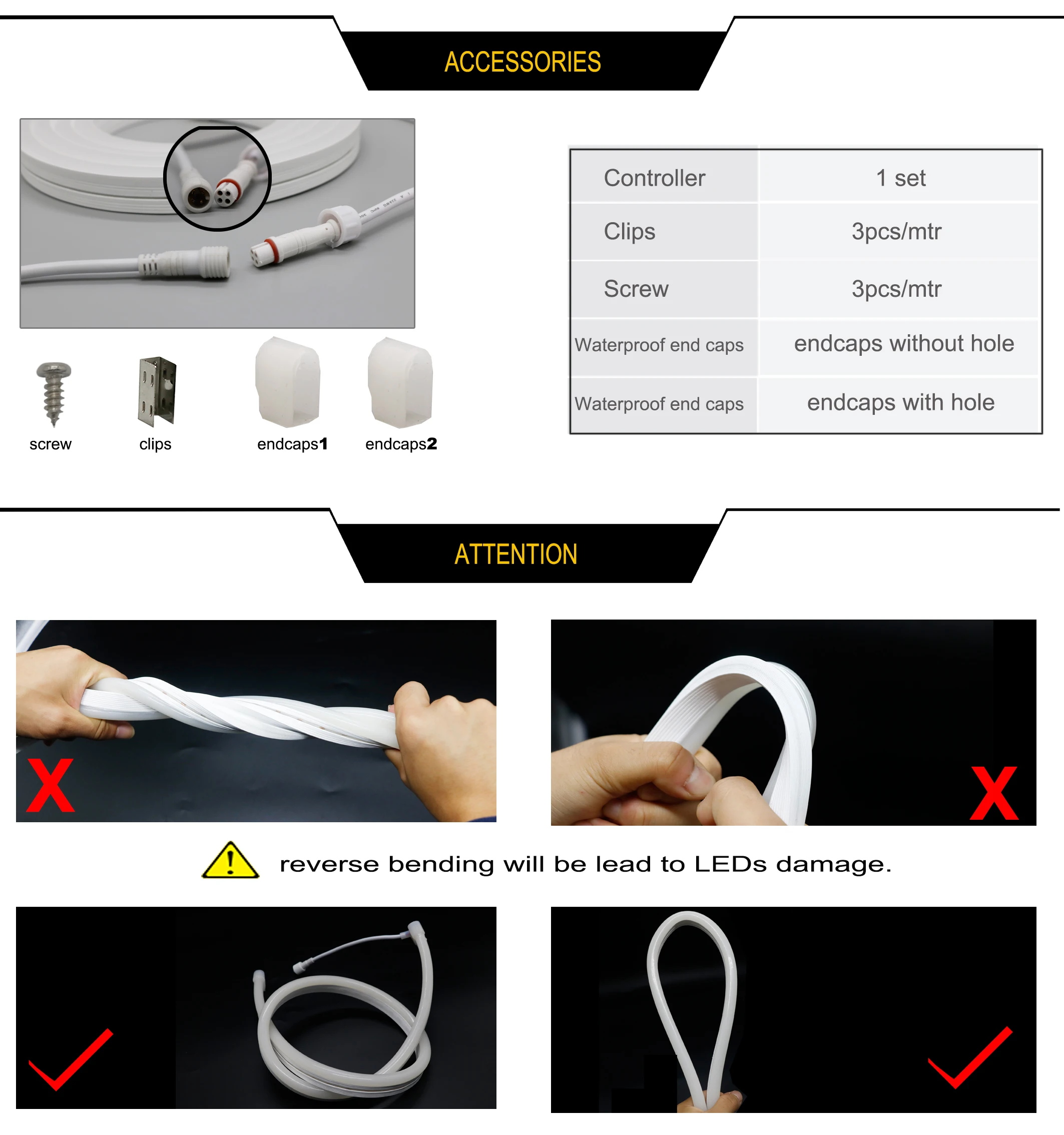 ACCESSORIES

screw

clips

endcaps1

endcaps2

| Controller | 1 set |
|---|---|
| Clips | 3pcs/mtr |
| Screw | 3pcs/mtr |
| Waterproof end caps | endcaps without hole |
| Waterproof end caps | endcaps with hole |

ATTENTION

X

X

reverse bending will be lead to LEDs damage.